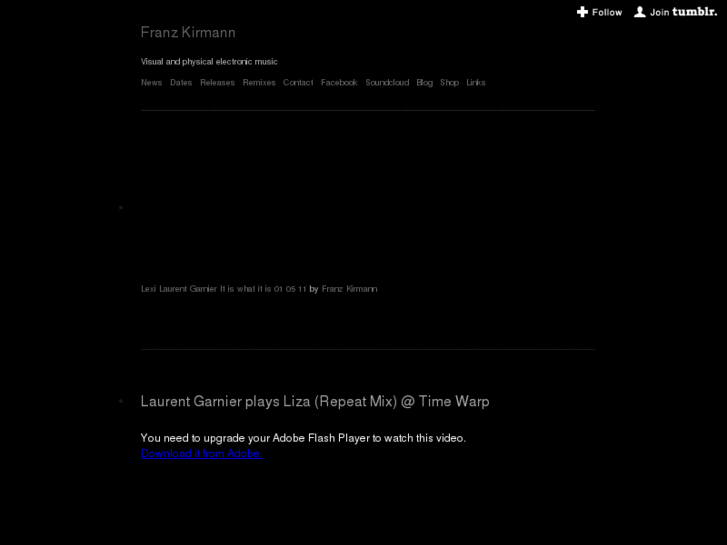 Follow Join tumblr.

Franz Kirmann

Visual and physical electronic music

News Dates Releases Remixes Contact Facebook Soundcloud Blog Shop Links

Lexi Laurent Garnier It is what it is 01 05 11 by Franz Kirmann

Laurent Garnier plays Liza (Repeat Mix) @ Time Warp

You need to upgrade your Adobe Flash Player to watch this video.
Download it from Adobe.